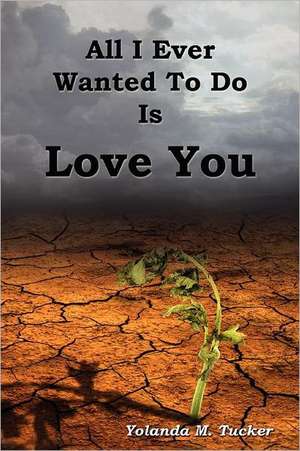 All I Ever Wanted To Do Is

Love You

Yolanda M. Tucker